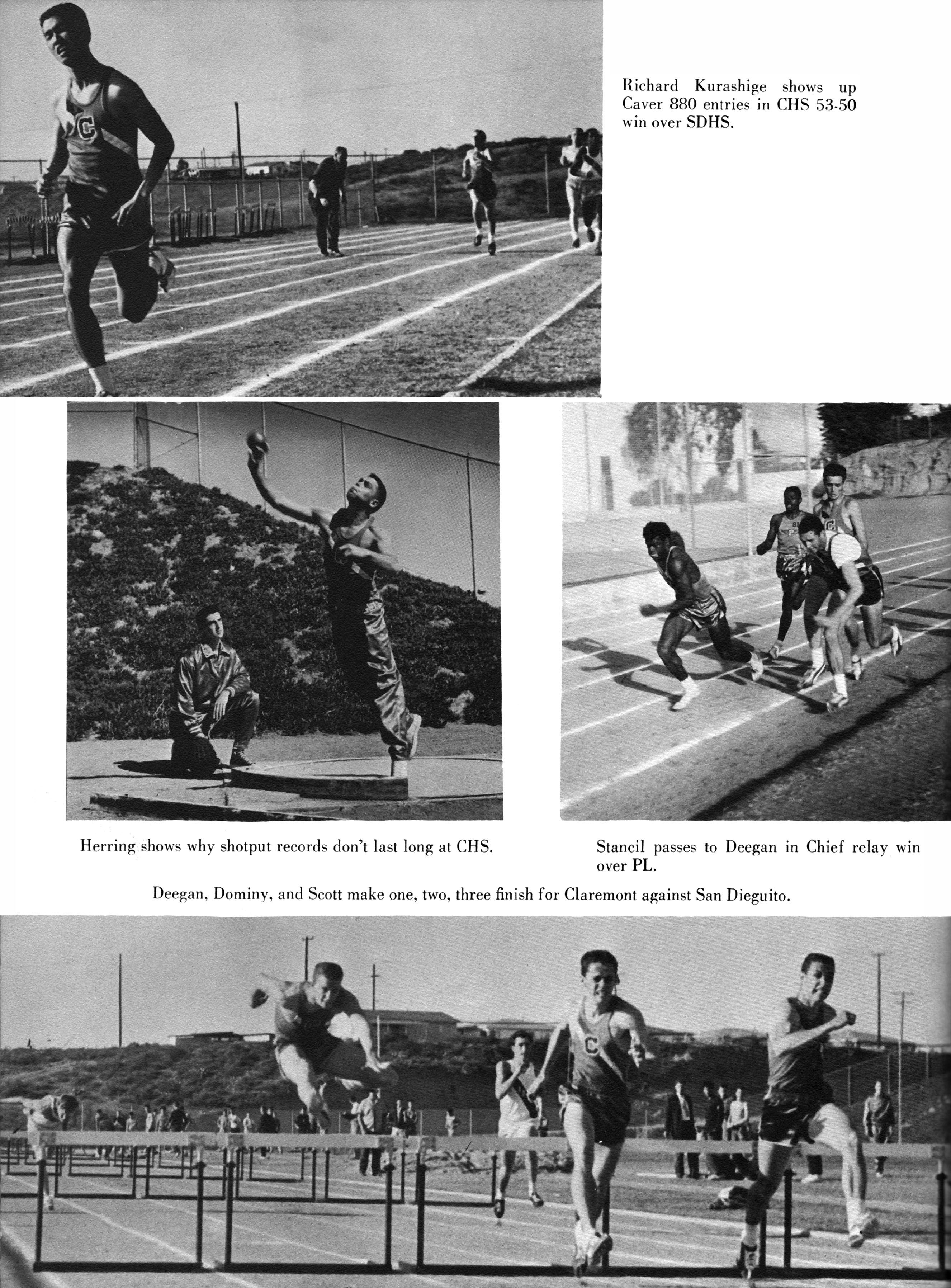 Richard Kurashige shows up Caver 880 entries in CHS 53-50 win over SDHS.

Herring shows why shotput records don't last long at CHS.

Stancil passes to Deegan in Chief relay win over PL.

Deegan, Dominy, and Scott make one, two, three finish for Claremont against San Dieguito.